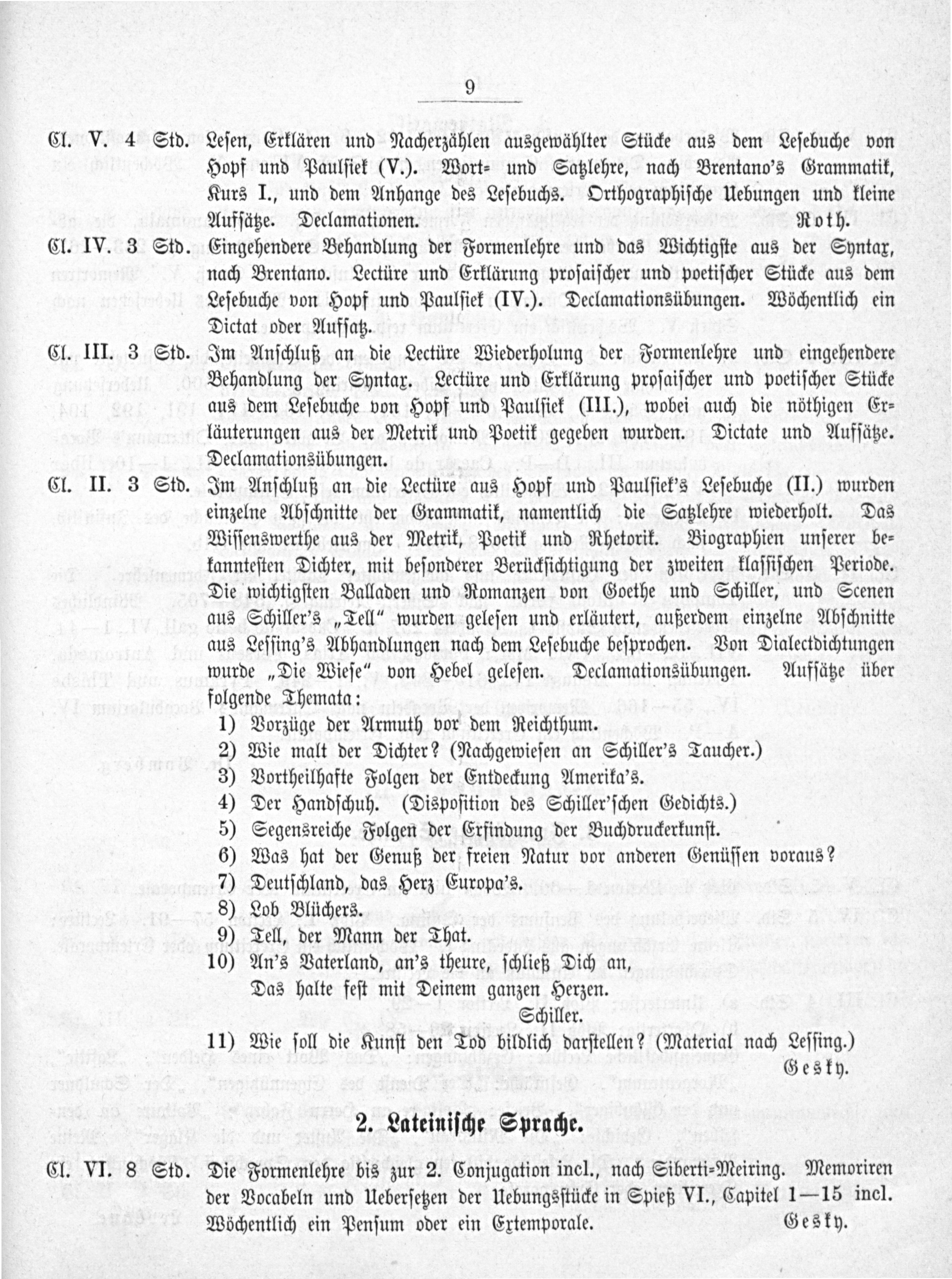 9

Cl. V. 4 Std. Lesen, Erklären und Nacherzählen ausgewählter Stücke aus dem Lesebuche von Hopf und Paulsiek (V.). Wort- und Satzlehre, nach Brentano's Grammatik, Kurs I., und dem Anhange des Lesebuchs. Orthographische Uebungen und kleine Aufsätze. Declamationen. Roth.

Cl. IV. 3 Std. Eingehendere Behandlung der Formenlehre und das Wichtigste aus der Syntax, nach Brentano. Lectüre und Erklärung prosaischer und poetischer Stücke aus dem Lesebuche von Hopf und Paulsiek (IV.). Declamationsübungen. Wöchentlich ein Dictat oder Aufsatz.

Cl. III. 3 Std. Im Anschluß an die Lectüre Wiederholung der Formenlehre und eingehendere Behandlung der Syntax. Lectüre und Erklärung prosaischer und poetischer Stücke aus dem Lesebuche von Hopf und Paulsiek (III.), wobei auch die nöthigen Erläuterungen aus der Metrik und Poetik gegeben wurden. Dictate und Aufsätze. Declamationsübungen.

Cl. II. 3 Std. Im Anschluß an die Lectüre aus Hopf und Paulsiek's Lesebuche (II.) wurden einzelne Abschnitte der Grammatik, namentlich die Satzlehre wiederholt. Das Wissenswerthe aus der Metrik, Poetik und Rhetorik. Biographien unserer bekanntesten Dichter, mit besonderer Berücksichtigung der zweiten klassischen Periode. Die wichtigsten Balladen und Romanzen von Goethe und Schiller, und Scenen aus Schiller's „Tell" wurden gelesen und erläutert, außerdem einzelne Abschnitte aus Lessing's Abhandlungen nach dem Lesebuche besprochen. Von Dialectdichtungen wurde „Die Wiese" von Hebel gelesen. Declamationsübungen. Aufsätze über folgende Themata:
1) Vorzüge der Armuth vor dem Reichthum.
2) Wie malt der Dichter? (Nachgewiesen an Schiller's Taucher.)
3) Vortheilhafte Folgen der Entdeckung Amerika's.
4) Der Handschuh. (Disposition des Schiller'schen Gedichts.)
5) Segensreiche Folgen der Erfindung der Buchdruckerkunst.
6) Was hat der Genuß der freien Natur vor anderen Genüssen voraus?
7) Deutschland, das Herz Europa's.
8) Lob Blüchers.
9) Tell, der Mann der That.
10) An's Vaterland, an's theure, schließ Dich an,
Das halte fest mit Deinem ganzen Herzen.
Schiller.
11) Wie soll die Kunst den Tod bildlich darstellen? (Material nach Lessing.)
Gesky.

2. Lateinische Sprache.

Cl. VI. 8 Std. Die Formenlehre bis zur 2. Conjugation incl., nach Siberti-Meiring. Memoriren der Vocabeln und Uebersetzen der Uebungsstücke in Spieß VI., Capitel 1—15 incl. Wöchentlich ein Pensum oder ein Extemporale. Gesky.